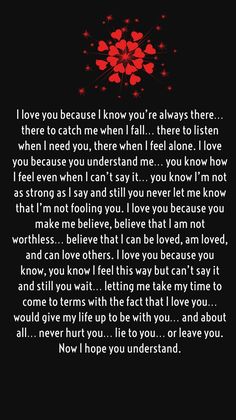 I love you because I know you're always there… there to catch me when I fall… there to listen when I need you, there when I feel alone. I love you because you understand me… you know how I feel even when I can't say it… you know I'm not as strong as I say and still you never let me know that I'm not fooling you. I love you because you make me believe, believe that I am not worthless… believe that I can be loved, am loved, and can love others. I love you because you know, you know I feel this way but can't say it and still you wait… letting me take my time to come to terms with the fact that I love you… would give my life up to be with you… and about all… never hurt you… lie to you… or leave you. Now I hope you understand.